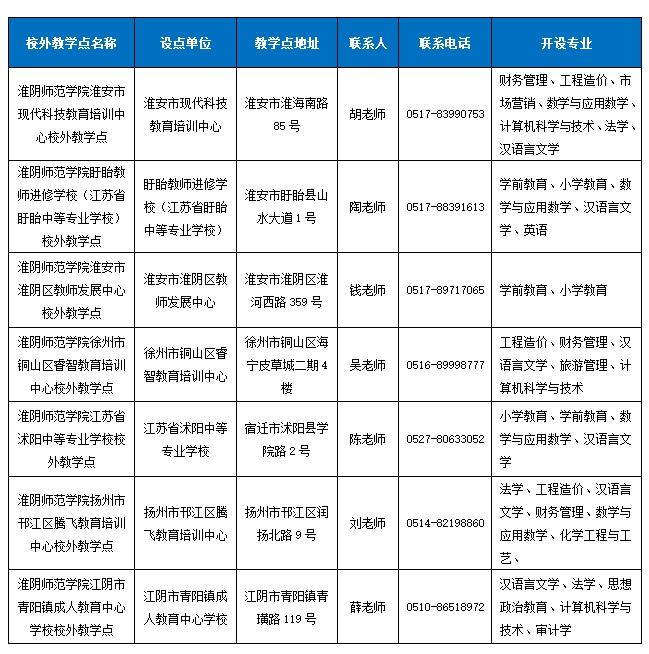 | 校外教学点名称 | 设点单位 | 教学点地址 | 联系人 | 联系电话 | 开设专业 |
|---|---|---|---|---|---|
| 淮阴师范学院淮安市现代科技教育培训中心校外教学点 | 淮安市现代科技教育培训中心 | 淮安市淮海南路85号 | 胡老师 | 0517-83990753 | 财务管理、工程造价、市场营销、数学与应用数学、计算机科学与技术、法学、汉语言文学 |
| 淮阴师范学院盱眙教师进修学校（江苏省盱眙中等专业学校）校外教学点 | 盱眙教师进修学校（江苏省盱眙中等专业学校） | 淮安市盱眙县山水大道1号 | 陶老师 | 0517-88391613 | 学前教育、小学教育、数学与应用数学、汉语言文学、英语 |
| 淮阴师范学院淮安市淮阴区教师发展中心校外教学点 | 淮安市淮阴区教师发展中心 | 淮安市淮阴区淮河西路359号 | 钱老师 | 0517-89717065 | 学前教育、小学教育 |
| 淮阴师范学院徐州市铜山区睿智教育培训中心校外教学点 | 徐州市铜山区睿智教育培训中心 | 徐州市铜山区海宁皮草城二期4楼 | 吴老师 | 0516-89998777 | 工程造价、财务管理、汉语言文学、旅游管理、计算机科学与技术 |
| 淮阴师范学院江苏省沭阳中等专业学校校外教学点 | 江苏省沭阳中等专业学校 | 宿迁市沭阳县学院路2号 | 陈老师 | 0527-80633052 | 小学教育、学前教育、数学与应用数学、汉语言文学 |
| 淮阴师范学院扬州市邗江区腾飞教育培训中心校外教学点 | 扬州市邗江区腾飞教育培训中心 | 扬州市邗江区润扬北路9号 | 刘老师 | 0514-82198860 | 法学、工程造价、汉语言文学、财务管理、数学与应用数学、化学工程与工艺、 |
| 淮阴师范学院江阴市青阳镇成人教育中心学校校外教学点 | 江阴市青阳镇成人教育中心学校 | 江阴市青阳镇青璜路119号 | 薛老师 | 0510-86518972 | 汉语言文学、法学、思想政治教育、计算机科学与技术、审计学 |